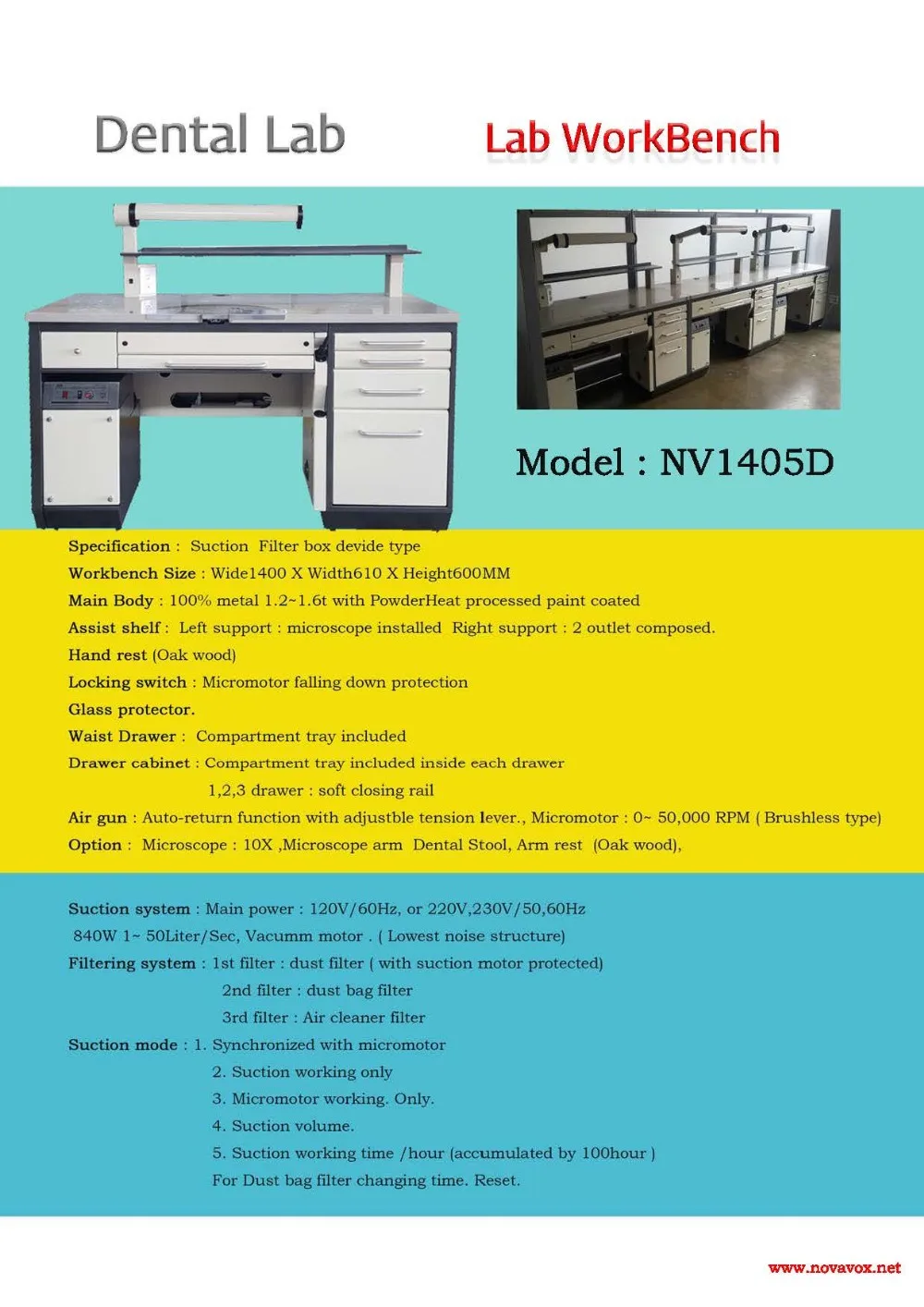 Dental Lab

Lab WorkBench

Model : NV1405D

Specification : Suction Filter box devide type

Workbench Size : Wide1400 X Width610 X Height600MM

Main Body : 100% metal 1.2~1.6t with PowderHeat processed paint coated

Assist shelf : Left support : microscope installed Right support : 2 outlet composed.

Hand rest (Oak wood)

Locking switch : Micromotor falling down protection

Glass protector.

Waist Drawer : Compartment tray included

Drawer cabinet : Compartment tray included inside each drawer

1,2,3 drawer : soft closing rail

Air gun : Auto-return function with adjustble tension lever., Micromotor : 0~ 50,000 RPM ( Brushless type)

Option : Microscope : 10X ,Microscope arm Dental Stool, Arm rest (Oak wood),

Suction system : Main power : 120V/60Hz, or 220V,230V/50,60Hz

840W 1~ 50Liter/Sec, Vacumm motor . ( Lowest noise structure)

Filtering system : 1st filter : dust filter ( with suction motor protected)

2nd filter : dust bag filter

3rd filter : Air cleaner filter

Suction mode : 1. Synchronized with micromotor

2. Suction working only

3. Micromotor working. Only.

4. Suction volume.

5. Suction working time /hour (accumulated by 100hour )

For Dust bag filter changing time. Reset.

www.novavox.net